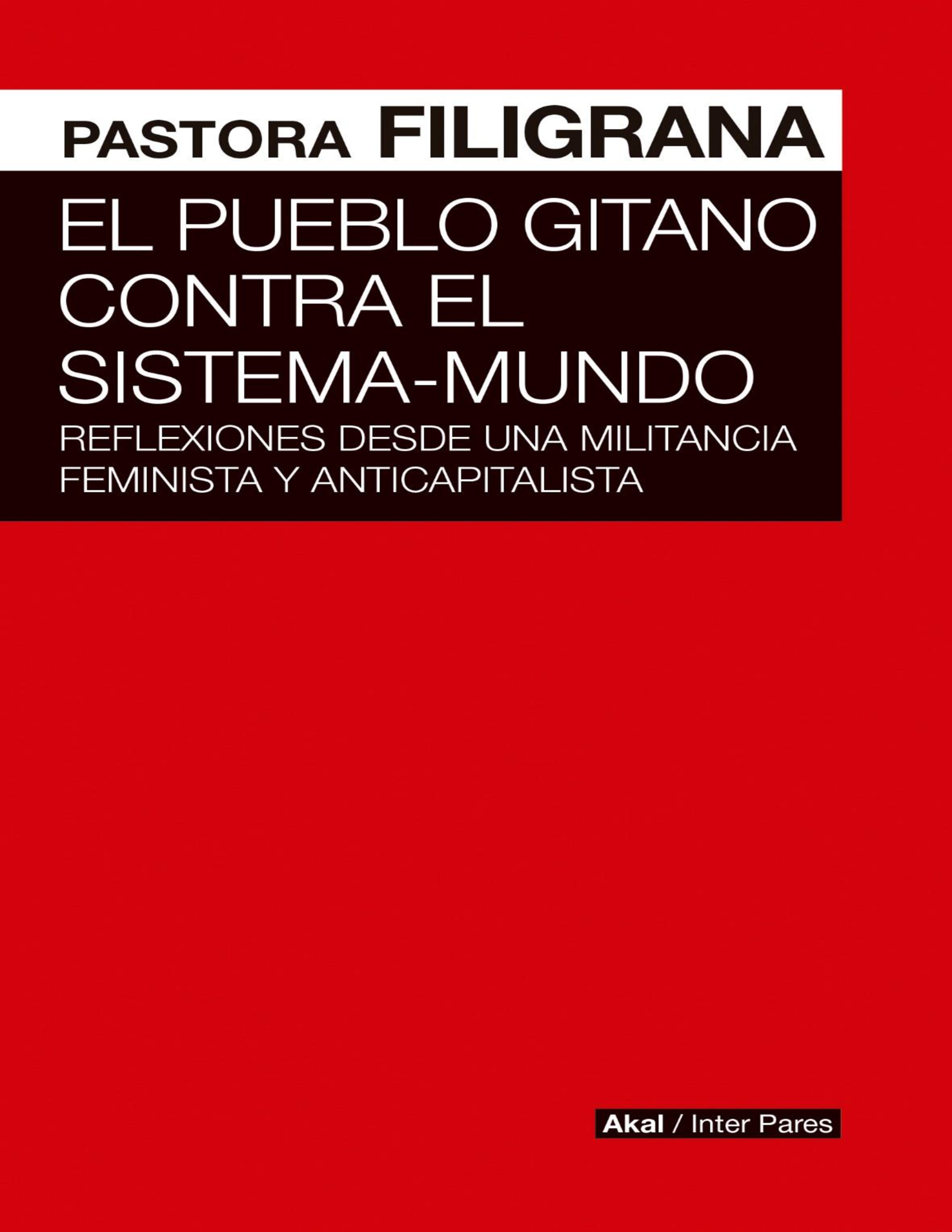 PASTORA FILIGRANA

EL PUEBLO GITANO CONTRA EL SISTEMA-MUNDO

REFLEXIONES DESDE UNA MILITANCIA FEMINISTA Y ANTICAPITALISTA

Akal / Inter Pares